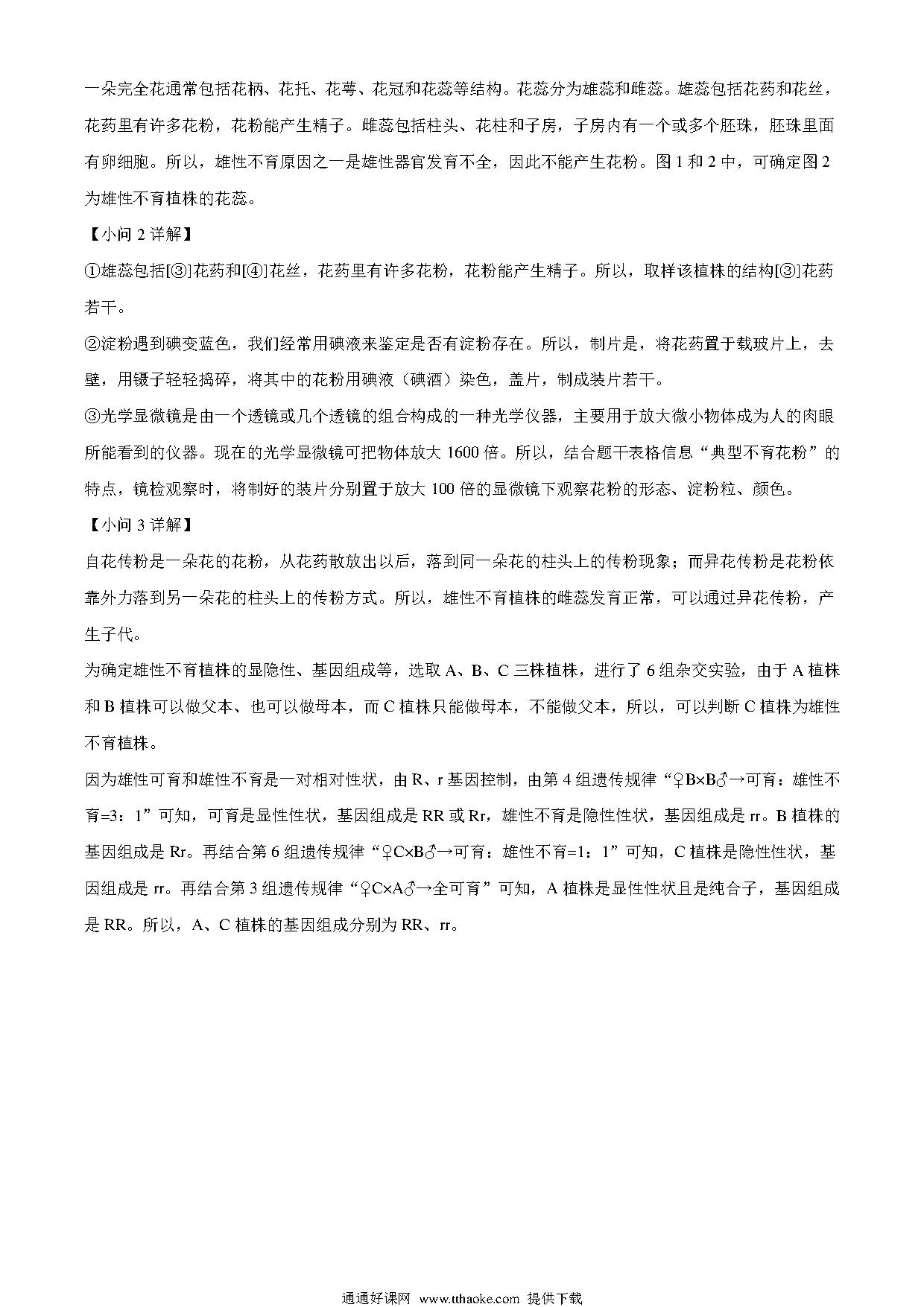 一朵完全花通常包括花柄、花托、花萼、花冠和花蕊等结构。花蕊分为雄蕊和雌蕊。雄蕊包括花药和花丝，花药里有许多花粉，花粉能产生精子。雌蕊包括柱头、花柱和子房，子房内有一个或多个胚珠，胚珠里面有卵细胞。所以，雄性不育原因之一是雄性器官发育不全，因此不能产生花粉。图 1 和 2 中，可确定图 2 为雄性不育植株的花蕊。

【小问 2 详解】

①雄蕊包括[③]花药和[④]花丝，花药里有许多花粉，花粉能产生精子。所以，取样该植株的结构[③]花药若干。

②淀粉遇到碘变蓝色，我们经常用碘液来鉴定是否有淀粉存在。所以，制片是，将花药置于载玻片上，去壁，用镊子轻轻捣碎，将其中的花粉用碘液（碘酒）染色，盖片，制成装片若干。

③光学显微镜是由一个透镜或几个透镜的组合构成的一种光学仪器，主要用于放大微小物体成为人的肉眼所能看到的仪器。现在的光学显微镜可把物体放大 1600 倍。所以，结合题干表格信息“典型不育花粉”的特点，镜检观察时，将制好的装片分别置于放大 100 倍的显微镜下观察花粉的形态、淀粉粒、颜色。

【小问 3 详解】

自花传粉是一朵花的花粉，从花药散放出以后，落到同一朵花的柱头上的传粉现象；而异花传粉是花粉依靠外力落到另一朵花的柱头上的传粉方式。所以，雄性不育植株的雌蕊发育正常，可以通过异花传粉，产生子代。

为确定雄性不育植株的显隐性、基因组成等，选取 A、B、C 三株植株，进行了 6 组杂交实验，由于 A 植株和 B 植株可以做父本、也可以做母本，而 C 植株只能做母本，不能做父本，所以，可以判断 C 植株为雄性不育植株。

因为雄性可育和雄性不育是一对相对性状，由 R、r 基因控制，由第 4 组遗传规律“♀B×B♂→可育：雄性不育=3：1”可知，可育是显性性状，基因组成是 RR 或 Rr，雄性不育是隐性性状，基因组成是 rr。B 植株的基因组成是 Rr。再结合第 6 组遗传规律“♀C×B♂→可育：雄性不育=1：1”可知，C 植株是隐性性状，基因组成是 rr。再结合第 3 组遗传规律“♀C×A♂→全可育”可知，A 植株是显性性状且是纯合子，基因组成是 RR。所以，A、C 植株的基因组成分别为 RR、rr。

通通好课网 www.tthaoke.com 提供下载